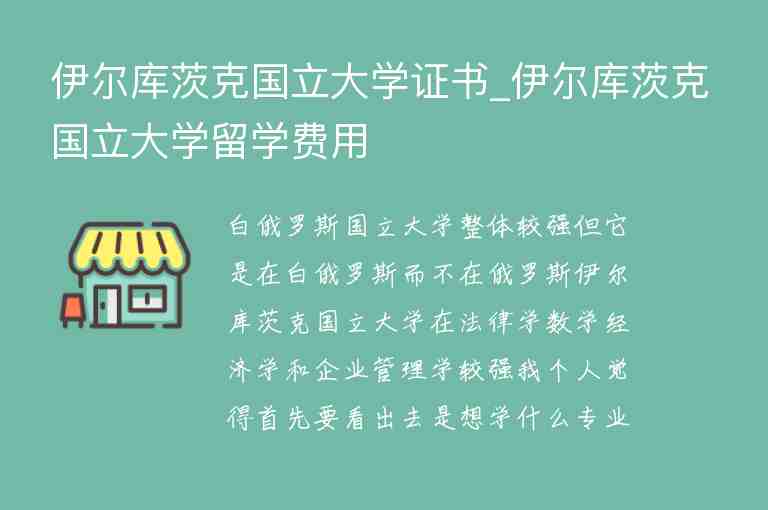 伊尔库茨克国立大学证书_伊尔库茨克国立大学留学费用

白俄罗斯国立大学整体较强但它是在白俄罗斯而不在俄罗斯伊尔库茨克国立大学在法律学数学经济学和企业管理学较强我个人觉得首先要看出去是想学什么专业